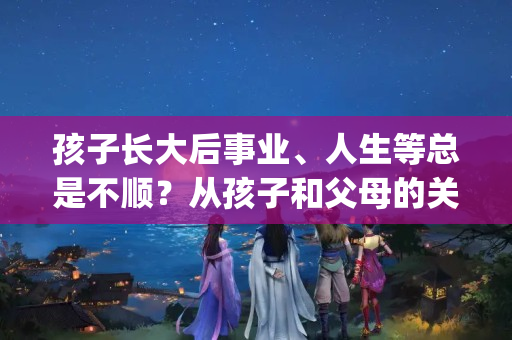 孩子长大后事业、人生等总是不顺？从孩子和父母的关